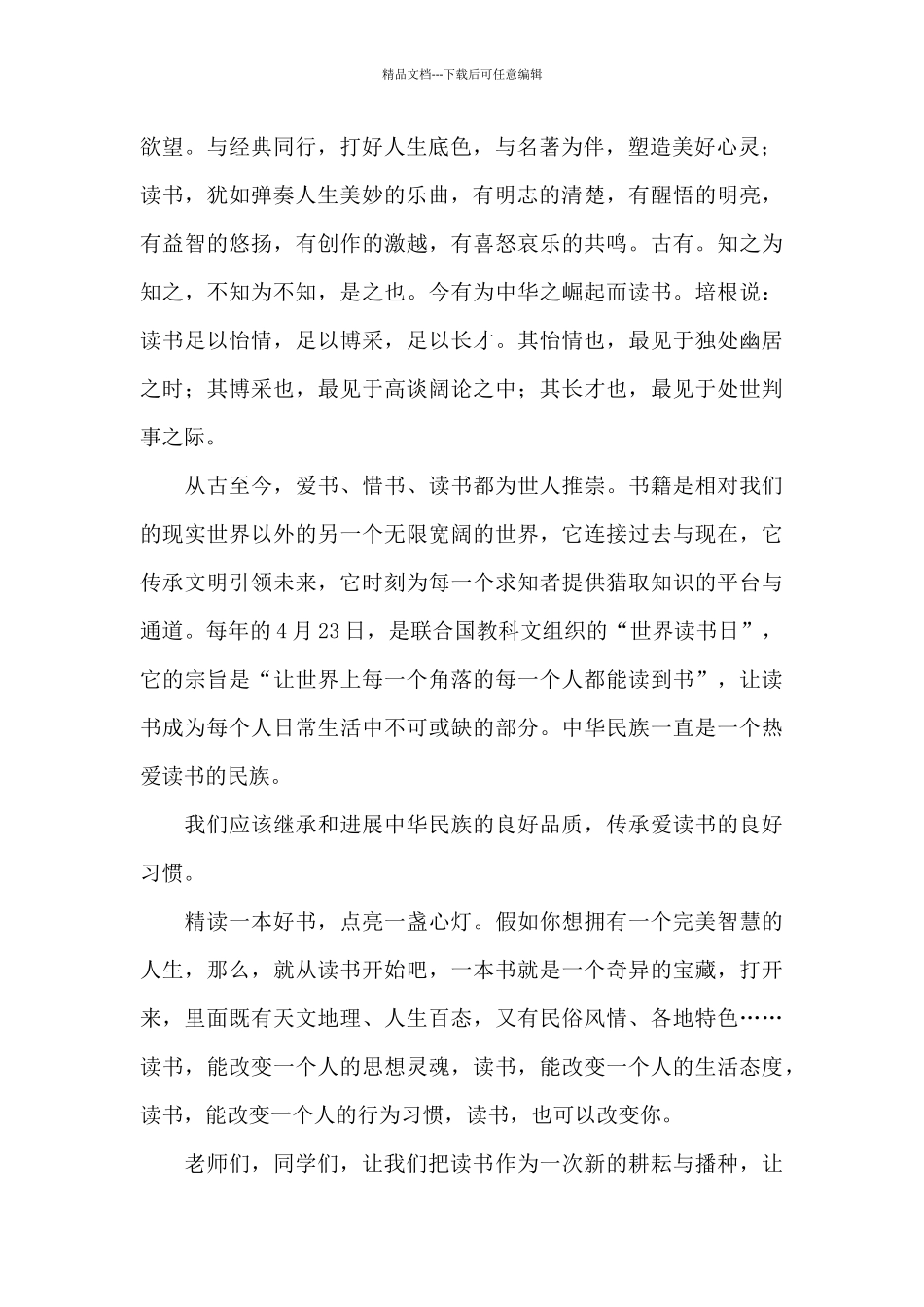 精品文档---下载后可任意编辑

欲望。与经典同行，打好人生底色，与名著为伴，塑造美好心灵；读书，犹如弹奏人生美妙的乐曲，有明志的清楚，有醒悟的明亮，有益智的悠扬，有创作的激越，有喜怒哀乐的共鸣。古有。知之为知之，不知为不知，是之也。今有为中华之崛起而读书。培根说：读书足以怡情，足以博采，足以长才。其怡情也，最见于独处幽居之时；其博采也，最见于高谈阔论之中；其长才也，最见于处世判事之际。

从古至今，爱书、惜书、读书都为世人推崇。书籍是相对我们的现实世界以外的另一个无限宽阔的世界，它连接过去与现在，它传承文明引领未来，它时刻为每一个求知者提供猎取知识的平台与通道。每年的4月23日，是联合国教科文组织的“世界读书日”，它的宗旨是“让世界上每一个角落的每一个人都能读到书”，让读书成为每个人日常生活中不可或缺的部分。中华民族一直是一个热爱读书的民族。

我们应该继承和进展中华民族的良好品质，传承爱读书的良好习惯。

精读一本好书，点亮一盏心灯。假如你想拥有一个完美智慧的人生，那么，就从读书开始吧，一本书就是一个奇异的宝藏，打开来，里面既有天文地理、人生百态，又有民俗风情、各地特色……读书，能改变一个人的思想灵魂，读书，能改变一个人的生活态度，读书，能改变一个人的行为习惯，读书，也可以改变你。

老师们，同学们，让我们把读书作为一次新的耕耘与播种，让